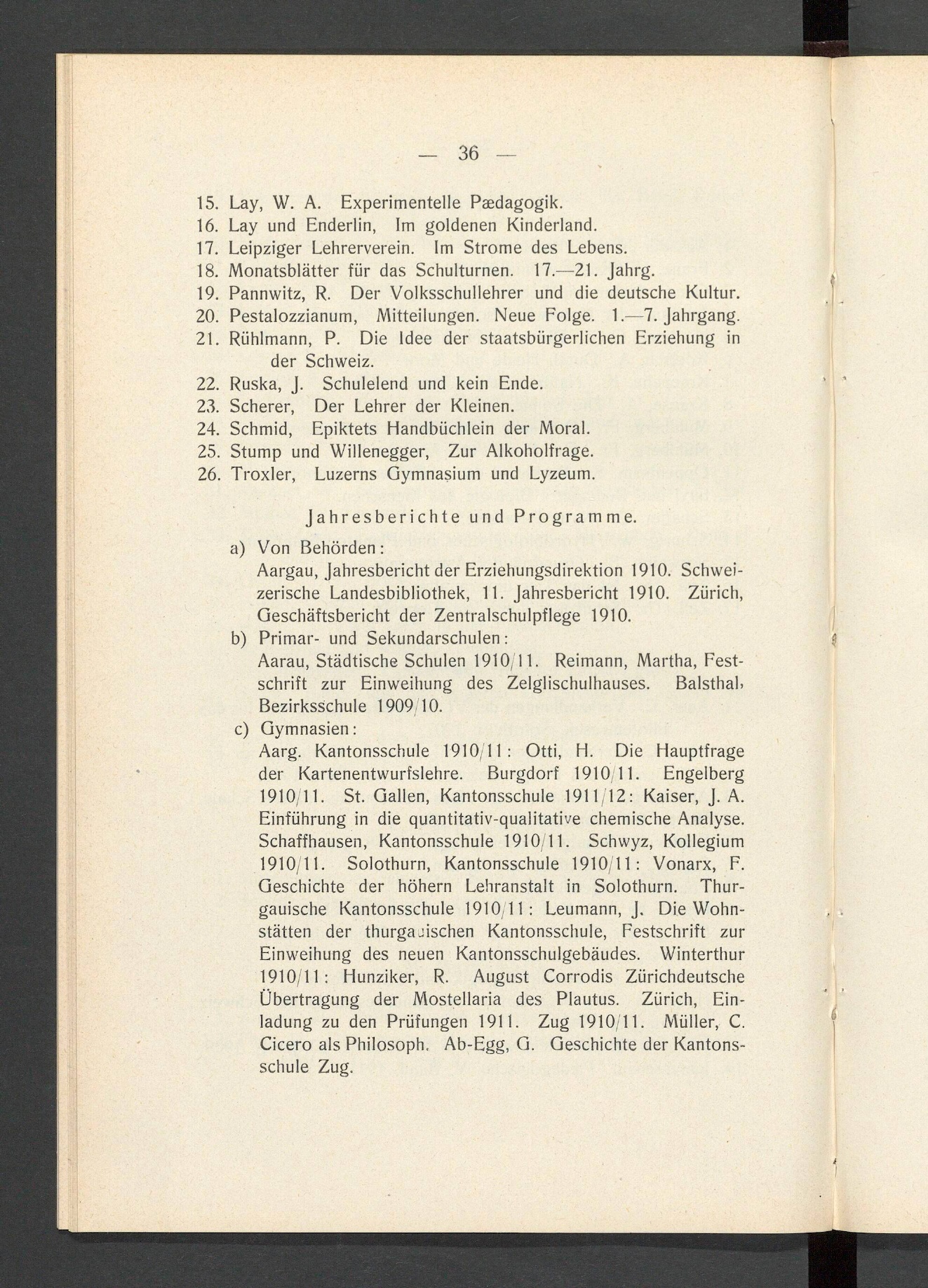 — 36 —

15. Lay, W. A. Experimentelle Pædagogik.
16. Lay und Enderlin, Im goldenen Kinderland.
17. Leipziger Lehrerverein. Im Strome des Lebens.
18. Monatsblätter für das Schulturnen. 17.—21. Jahrg.
19. Pannwitz, R. Der Volksschullehrer und die deutsche Kultur.
20. Pestalozzianum, Mitteilungen. Neue Folge. 1.—7. Jahrgang.
21. Rühlmann, P. Die Idee der staatsbürgerlichen Erziehung in der Schweiz.
22. Ruska, J. Schulelend und kein Ende.
23. Scherer, Der Lehrer der Kleinen.
24. Schmid, Epiktets Handbüchlein der Moral.
25. Stump und Willenegger, Zur Alkoholfrage.
26. Troxler, Luzerns Gymnasium und Lyzeum.

Jahresberichte und Programme.

a) Von Behörden:
Aargau, Jahresbericht der Erziehungsdirektion 1910. Schweizerische Landesbibliothek, 11. Jahresbericht 1910. Zürich, Geschäftsbericht der Zentralschulpflege 1910.

b) Primar- und Sekundarschulen:
Aarau, Städtische Schulen 1910/11. Reimann, Martha, Festschrift zur Einweihung des Zelglischulhauses. Balsthal, Bezirksschule 1909/10.

c) Gymnasien:
Aarg. Kantonsschule 1910/11: Otti, H. Die Hauptfrage der Kartenentwurfslehre. Burgdorf 1910/11. Engelberg 1910/11. St. Gallen, Kantonsschule 1911/12: Kaiser, J. A. Einführung in die quantitativ-qualitative chemische Analyse. Schaffhausen, Kantonsschule 1910/11. Schwyz, Kollegium 1910/11. Solothurn, Kantonsschule 1910/11: Vonarx, F. Geschichte der höhern Lehranstalt in Solothurn. Thurgauische Kantonsschule 1910/11: Leumann, J. Die Wohnstätten der thurgauischen Kantonsschule, Festschrift zur Einweihung des neuen Kantonsschulgebäudes. Winterthur 1910/11: Hunziker, R. August Corrodis Zürichdeutsche Übertragung der Mostellaria des Plautus. Zürich, Einladung zu den Prüfungen 1911. Zug 1910/11. Müller, C. Cicero als Philosoph. Ab-Egg, G. Geschichte der Kantonsschule Zug.